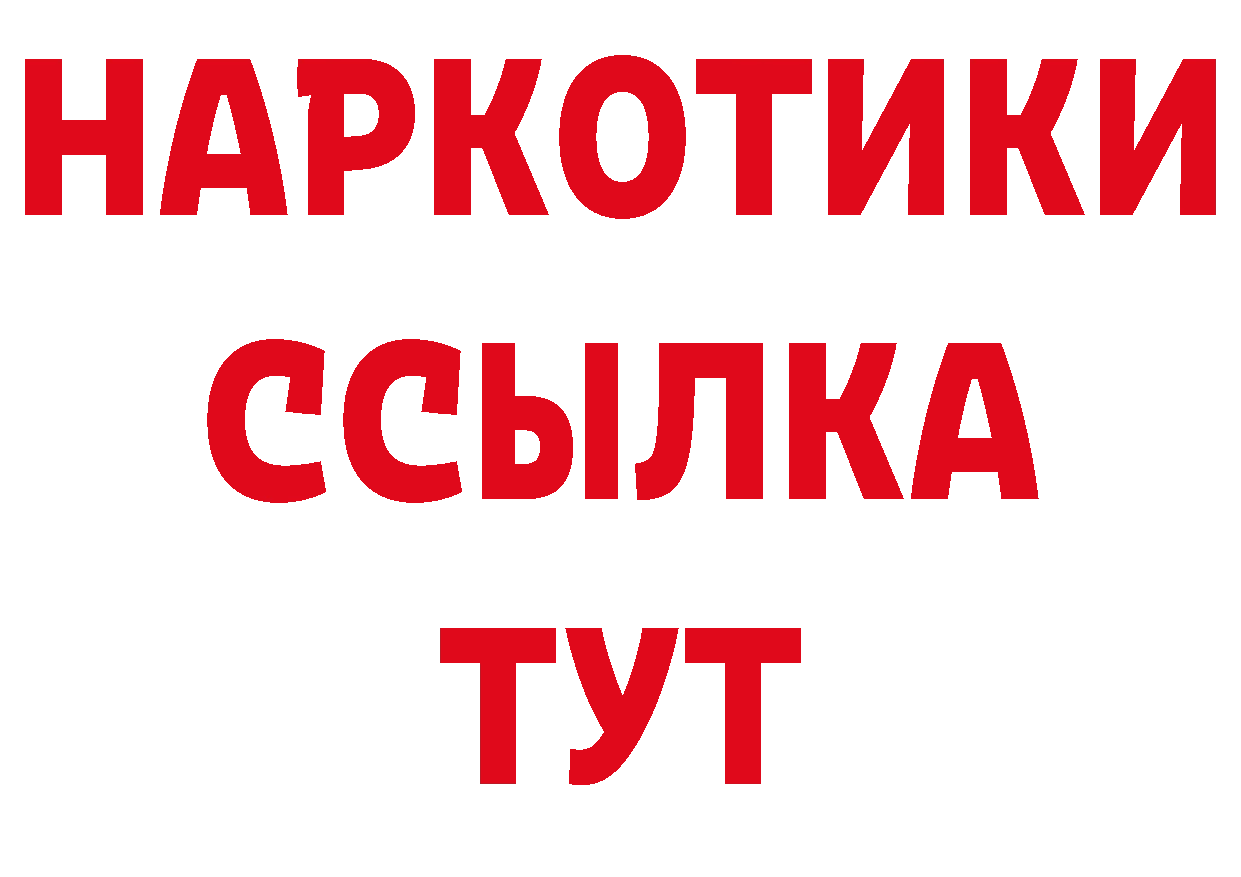 НАРКОТИКИ
ССЫЛКА
ТУТ